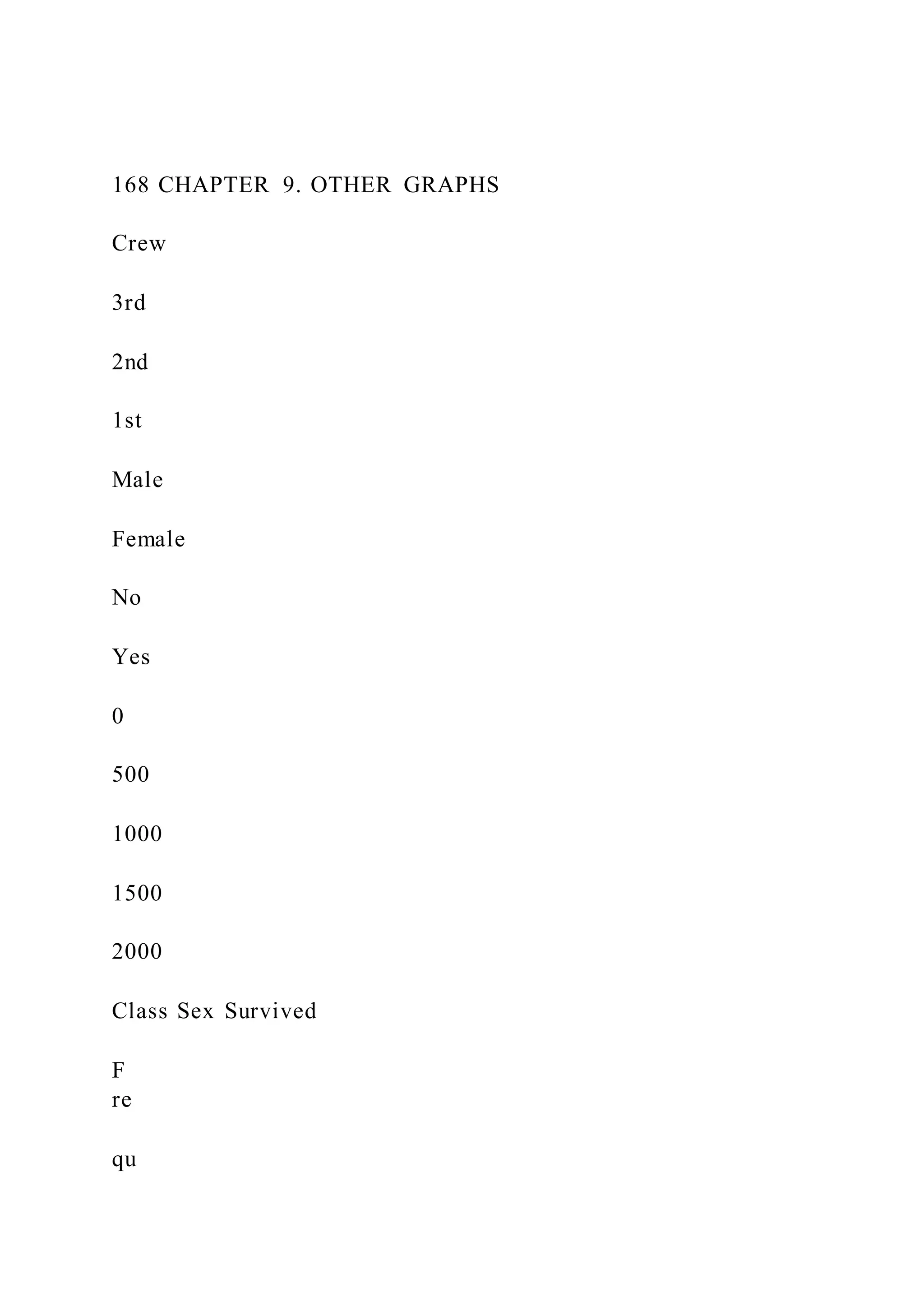 168 CHAPTER 9. OTHER GRAPHS

Crew

3rd

2nd

1st

Male

Female

No

Yes

0

500

1000

1500

2000

Class Sex Survived

F
re

qu